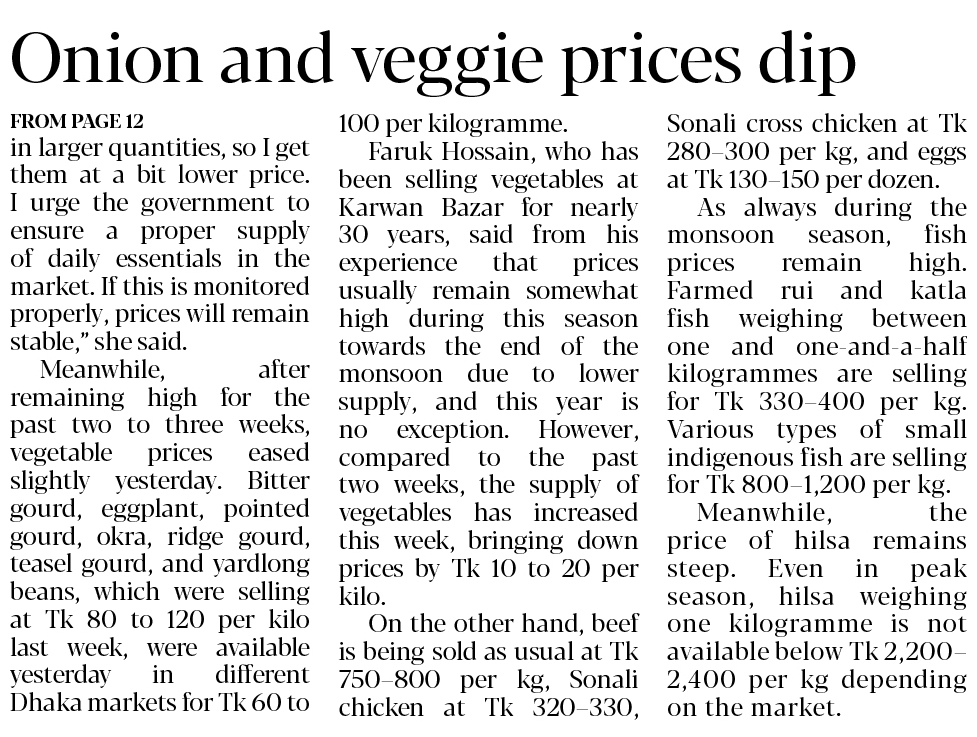 Onion and veggie prices dip

FROM PAGE 12
in larger quantities, so I get them at a bit lower price. I urge the government to ensure a proper supply of daily essentials in the market. If this is monitored properly, prices will remain stable," she said.

Meanwhile, after remaining high for the past two to three weeks, vegetable prices eased slightly yesterday. Bitter gourd, eggplant, pointed gourd, okra, ridge gourd, teasel gourd, and yardlong beans, which were selling at Tk 80 to 120 per kilo last week, were available yesterday in different Dhaka markets for Tk 60 to 100 per kilogramme.

Faruk Hossain, who has been selling vegetables at Karwan Bazar for nearly 30 years, said from his experience that prices usually remain somewhat high during this season towards the end of the monsoon due to lower supply, and this year is no exception. However, compared to the past two weeks, the supply of vegetables has increased this week, bringing down prices by Tk 10 to 20 per kilo.

On the other hand, beef is being sold as usual at Tk 750–800 per kg, Sonali chicken at Tk 320–330, Sonali cross chicken at Tk 280–300 per kg, and eggs at Tk 130–150 per dozen.

As always during the monsoon season, fish prices remain high. Farmed rui and katla fish weighing between one and one-and-a-half kilogrammes are selling for Tk 330–400 per kg. Various types of small indigenous fish are selling for Tk 800–1,200 per kg.

Meanwhile, the price of hilsa remains steep. Even in peak season, hilsa weighing one kilogramme is not available below Tk 2,200–2,400 per kg depending on the market.